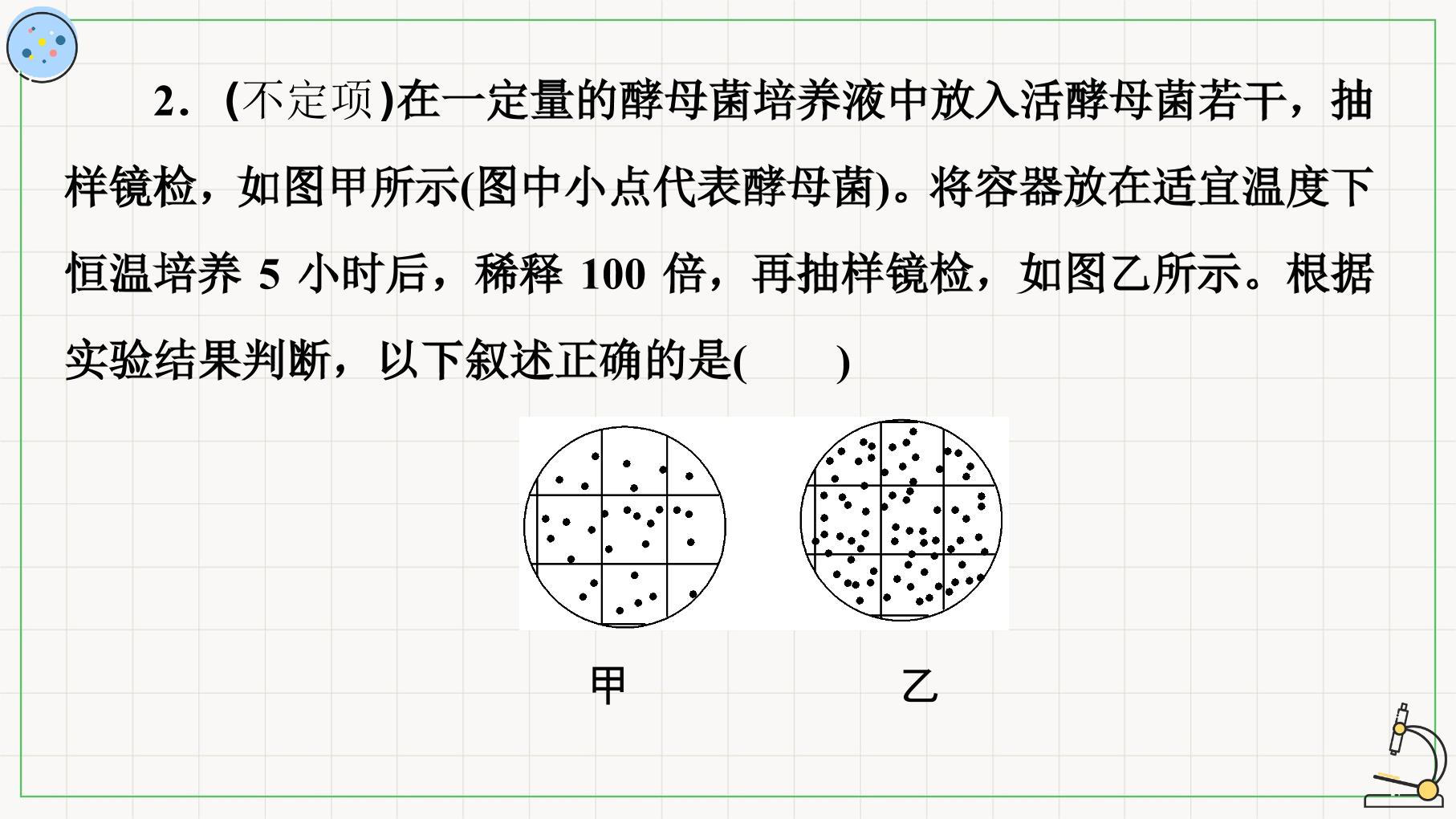 2．(不定项)在一定量的酵母菌培养液中放入活酵母菌若干，抽样镜检，如图甲所示(图中小点代表酵母菌)。将容器放在适宜温度下恒温培养 5 小时后，稀释 100 倍，再抽样镜检，如图乙所示。根据实验结果判断，以下叙述正确的是(　　)

甲

乙